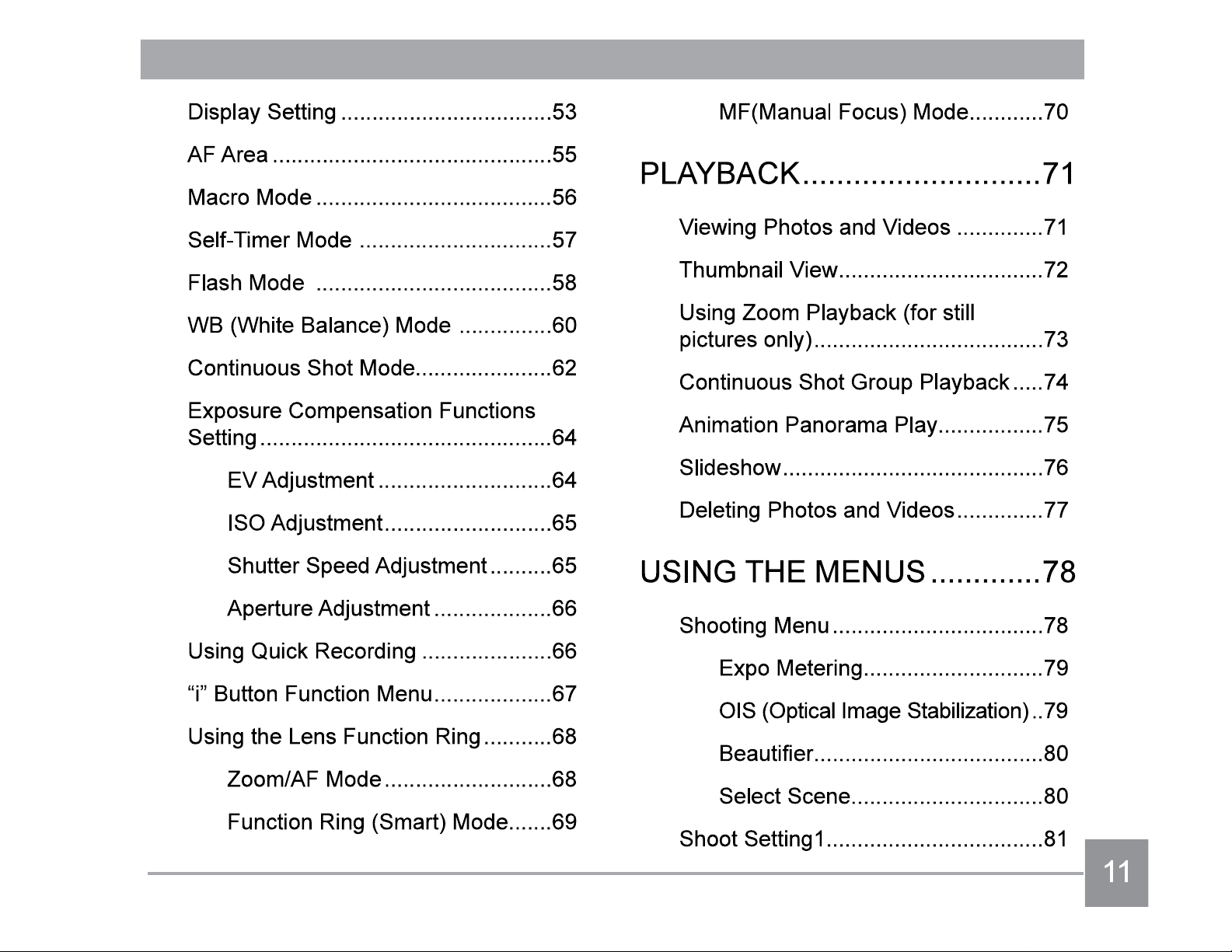 Display Setting 53

AF Area 55

Macro Mode 56

Self-Timer Mode 57

Flash Mode 58

WB (White Balance) Mode 60

Continuous Shot Mode 62

Exposure Compensation Functions Setting 64

EV Adjustment 64

ISO Adjustment 65

Shutter Speed Adjustment 65

Aperture Adjustment 66

Using Quick Recording 66

"i" Button Function Menu 67

Using the Lens Function Ring 68

Zoom/AF Mode 68

Function Ring (Smart) Mode 69

MF(Manual Focus) Mode 70

PLAYBACK 71

Viewing Photos and Videos 71

Thumbnail View 72

Using Zoom Playback (for still pictures only) 73

Continuous Shot Group Playback 74

Animation Panorama Play 75

Slideshow 76

Deleting Photos and Videos 77

USING THE MENUS 78

Shooting Menu 78

Expo Metering 79

OIS (Optical Image Stabilization) 79

Beautifier 80

Select Scene 80

Shoot Setting1 81

11